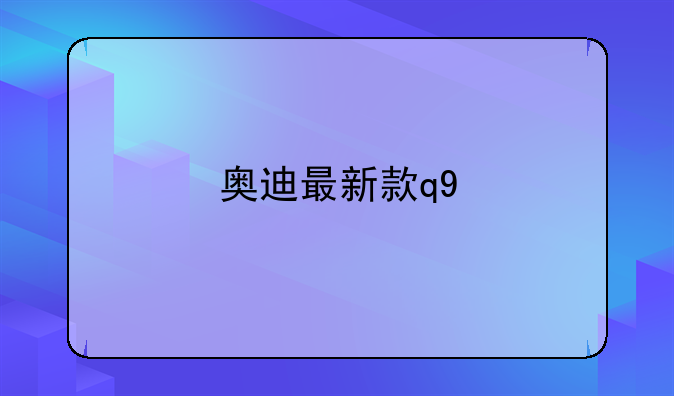 奥迪最新款q9